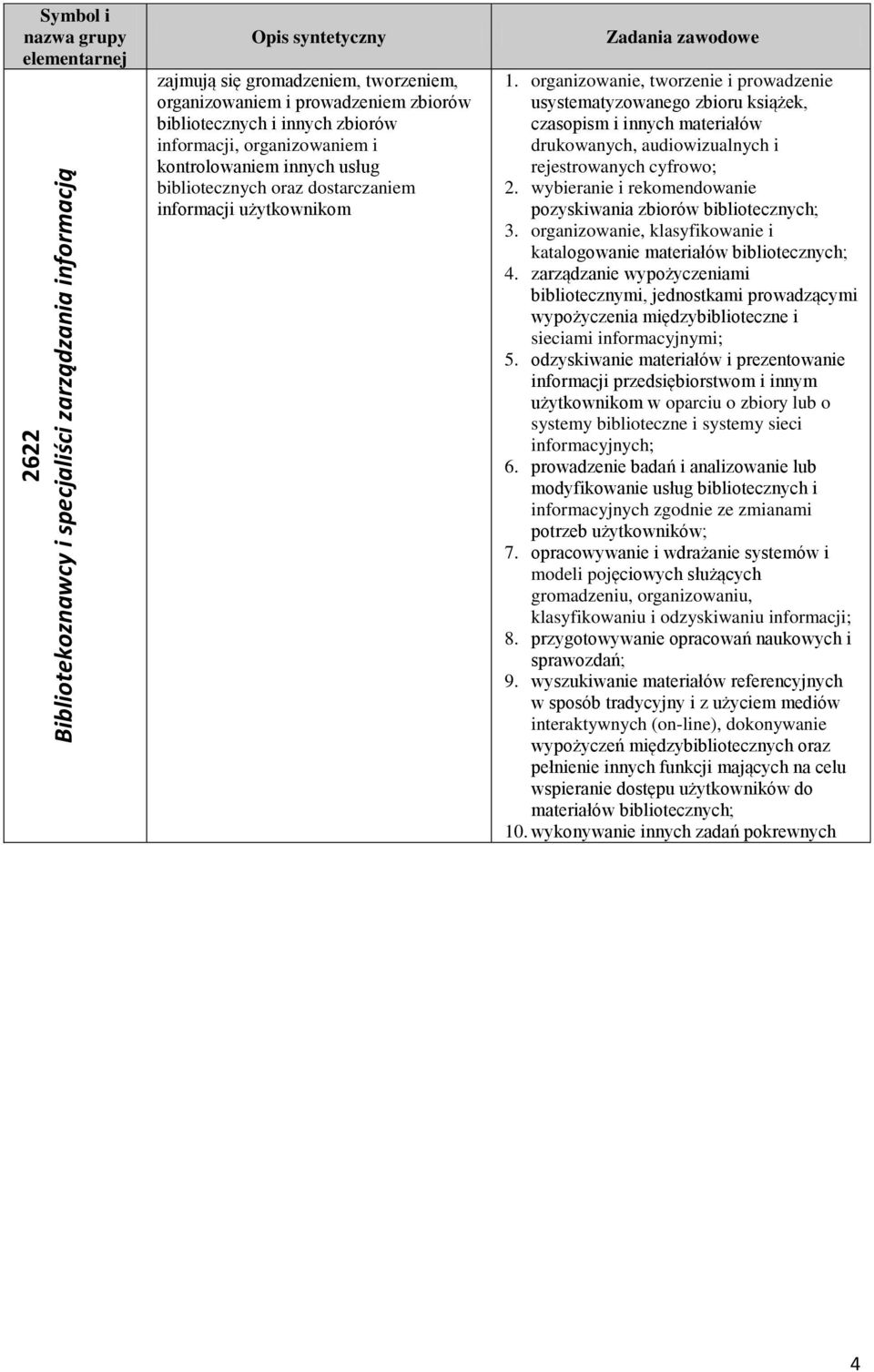 | Symbol i nazwa grupy elementarnej | Opis syntetyczny | Zadania zawodowe |
|---|---|---|
| 2622 Bibliotekoznawcy i specjaliści zarządzania informacją | zajmują się gromadzeniem, tworzeniem, organizowaniem i prowadzeniem zbiorów bibliotecznych i innych zbiorów informacji, organizowaniem i kontrolowaniem innych usług bibliotecznych oraz dostarczaniem informacji użytkownikom | 1. organizowanie, tworzenie i prowadzenie usystematyzowanego zbioru książek, czasopism i innych materiałów drukowanych, audiowizualnych i rejestrowanych cyfrowo; 2. wybieranie i rekomendowanie pozyskiwania zbiorów bibliotecznych; 3. organizowanie, klasyfikowanie i katalogowanie materiałów bibliotecznych; 4. zarządzanie wypożyczeniami bibliotecznymi, jednostkami prowadzącymi wypożyczenia międzybiblioteczne i sieciami informacyjnymi; 5. odzyskiwanie materiałów i prezentowanie informacji przedsiębiorstwom i innym użytkownikom w oparciu o zbiory lub o systemy biblioteczne i systemy sieci informacyjnych; 6. prowadzenie badań i analizowanie lub modyfikowanie usług bibliotecznych i informacyjnych zgodnie ze zmianami potrzeb użytkowników; 7. opracowywanie i wdrażanie systemów i modeli pojęciowych służących gromadzeniu, organizowaniu, klasyfikowaniu i odzyskiwaniu informacji; 8. przygotowywanie opracowań naukowych i sprawozdań; 9. wyszukiwanie materiałów referencyjnych w sposób tradycyjny i z użyciem mediów interaktywnych (on-line), dokonywanie wypożyczeń międzybibliotecznych oraz pełnienie innych funkcji mających na celu wspieranie dostępu użytkowników do materiałów bibliotecznych; 10. wykonywanie innych zadań pokrewnych |

4